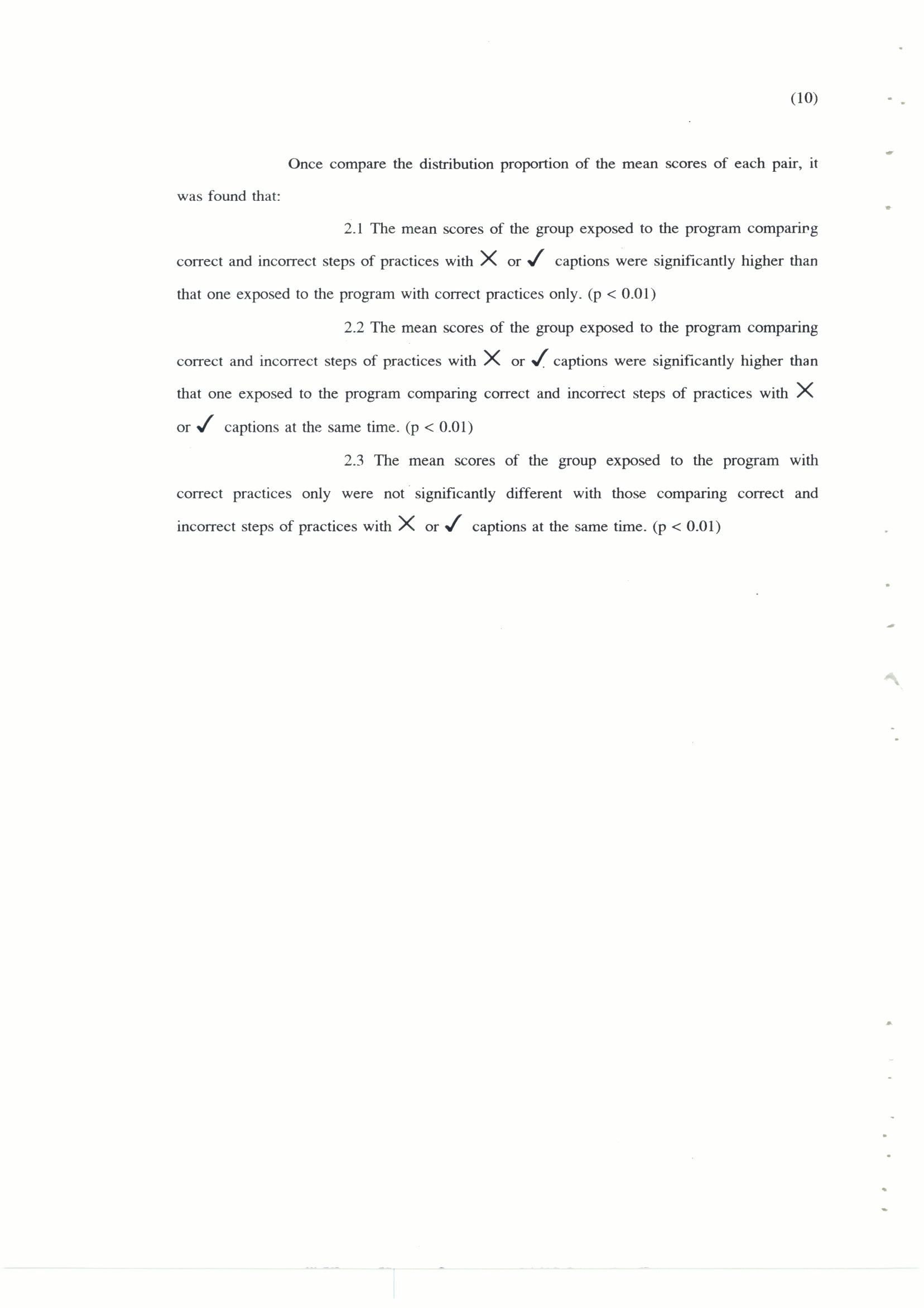 (10)

Once compare the distribution proportion of the mean scores of each pair, it was found that:

2.1 The mean scores of the group exposed to the program comparing correct and incorrect steps of practices with ✕ or ✓ captions were significantly higher than that one exposed to the program with correct practices only. (p < 0.01)

2.2 The mean scores of the group exposed to the program comparing correct and incorrect steps of practices with ✕ or ✓ captions were significantly higher than that one exposed to the program comparing correct and incorrect steps of practices with ✕ or ✓ captions at the same time. (p < 0.01)

2.3 The mean scores of the group exposed to the program with correct practices only were not significantly different with those comparing correct and incorrect steps of practices with ✕ or ✓ captions at the same time. (p < 0.01)